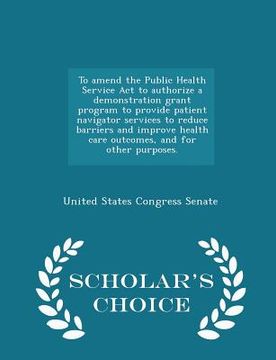 To amend the Public Health Service Act to authorize a demonstration grant program to provide patient navigator services to reduce barriers and improve health care outcomes, and for other purposes.

United States Congress Senate

SCHOLAR'S CHOICE